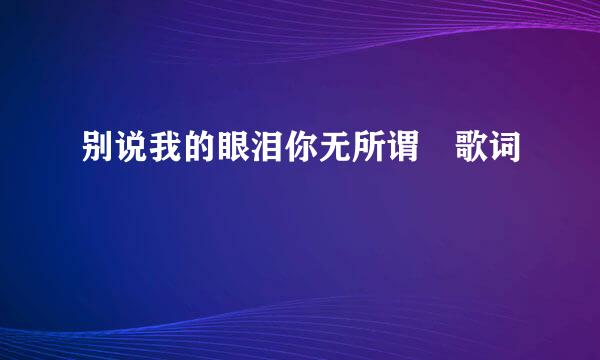 别说我的眼泪你无所谓 歌词